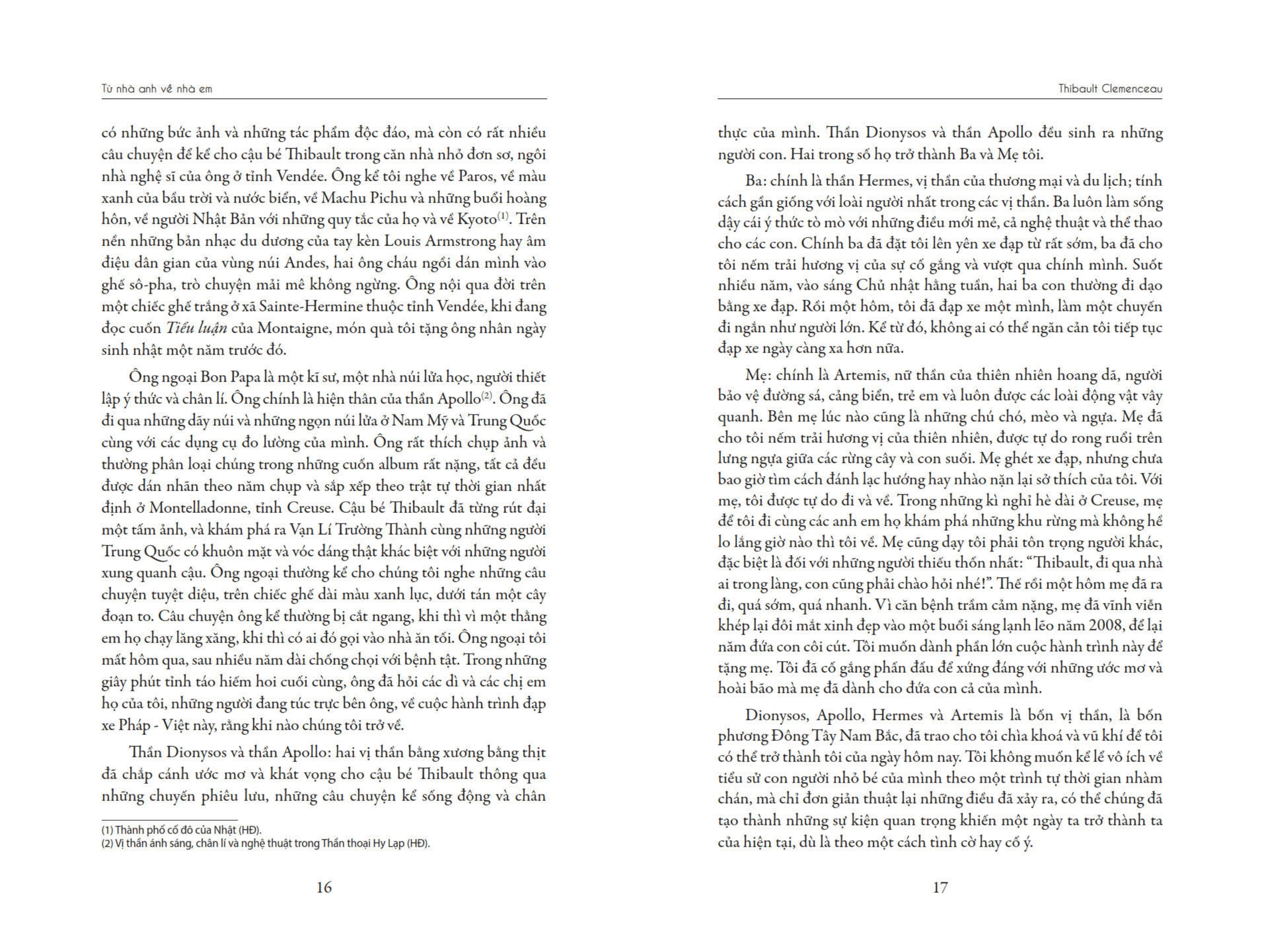 Từ nhà anh về nhà em

có những bức ảnh và những tác phẩm độc đáo, mà còn có rất nhiều câu chuyện để kể cho cậu bé Thibault trong căn nhà nhỏ đơn sơ, ngôi nhà nghệ sĩ của ông ở tỉnh Vendée. Ông kể tôi nghe về Paros, về màu xanh của bầu trời và nước biển, về Machu Pichu và những buổi hoàng hôn, về người Nhật Bản với những quy tắc của họ và về Kyoto$^{(1)}$. Trên nền những bản nhạc du dương của tay kèn Louis Armstrong hay âm điệu dân gian của vùng núi Andes, hai ông cháu ngồi dán mình vào ghế sô-pha, trò chuyện mải mê không ngừng. Ông nội qua đời trên một chiếc ghế trắng ở xã Sainte-Hermine thuộc tỉnh Vendée, khi đang đọc cuốn Tiểu luận của Montaigne, món quà tôi tặng ông nhân ngày sinh nhật một năm trước đó.

Ông ngoại Bon Papa là một kĩ sư, một nhà núi lửa học, người thiết lập ý thức và chân lí. Ông chính là hiện thân của thần Apollo$^{(2)}$. Ông đã đi qua những dãy núi và những ngọn núi lửa ở Nam Mỹ và Trung Quốc cùng với các dụng cụ đo lường của mình. Ông rất thích chụp ảnh và thường phân loại chúng trong những cuốn album rất nặng, tất cả đều được dán nhãn theo năm chụp và sắp xếp theo trật tự thời gian nhất định ở Montelladonne, tỉnh Creuse. Cậu bé Thibault đã từng rút đại một tấm ảnh, và khám phá ra Vạn Lí Trường Thành cùng những người Trung Quốc có khuôn mặt và vóc dáng thật khác biệt với những người xung quanh cậu. Ông ngoại thường kể cho chúng tôi nghe những câu chuyện tuyệt diệu, trên chiếc ghế dài màu xanh lục, dưới tán một cây đoạn to. Câu chuyện ông kể thường bị cắt ngang, khi thì vì một thằng em họ chạy lăng xăng, khi thì có ai đó gọi vào nhà ăn tối. Ông ngoại tôi mất hôm qua, sau nhiều năm dài chống chọi với bệnh tật. Trong những giây phút tỉnh táo hiếm hoi cuối cùng, ông đã hỏi các dì và các chị em họ của tôi, những người đang túc trực bên ông, về cuộc hành trình đạp xe Pháp - Việt này, rằng khi nào chúng tôi trở về.

Thần Dionysos và thần Apollo: hai vị thần bằng xương bằng thịt đã chắp cánh ước mơ và khát vọng cho cậu bé Thibault thông qua những chuyến phiêu lưu, những câu chuyện kể sống động và chân

(1) Thành phố cố đô của Nhật (HĐ).
(2) Vị thần ánh sáng, chân lí và nghệ thuật trong Thần thoại Hy Lạp (HĐ).

16

Thibault Clemenceau

thực của mình. Thần Dionysos và thần Apollo đều sinh ra những người con. Hai trong số họ trở thành Ba và Mẹ tôi.

Ba: chính là thần Hermes, vị thần của thương mại và du lịch; tính cách gần giống với loài người nhất trong các vị thần. Ba luôn làm sống dậy cái ý thức tò mò với những điều mới mẻ, cả nghệ thuật và thể thao cho các con. Chính ba đã đặt tôi lên yên xe đạp từ rất sớm, ba đã cho tôi nếm trải hương vị của sự cố gắng và vượt qua chính mình. Suốt nhiều năm, vào sáng Chủ nhật hằng tuần, hai ba con thường đi dạo bằng xe đạp. Rồi một hôm, tôi đã đạp xe một mình, làm một chuyến đi ngắn như người lớn. Kể từ đó, không ai có thể ngăn cản tôi tiếp tục đạp xe ngày càng xa hơn nữa.

Mẹ: chính là Artemis, nữ thần của thiên nhiên hoang dã, người bảo vệ đường sá, cảng biển, trẻ em và luôn được các loài động vật vây quanh. Bên mẹ lúc nào cũng là những chú chó, mèo và ngựa. Mẹ đã cho tôi nếm trải hương vị của thiên nhiên, được tự do rong ruổi trên lưng ngựa giữa các rừng cây và con suối. Mẹ ghét xe đạp, nhưng chưa bao giờ tìm cách đánh lạc hướng hay nhào nặn lại sở thích của tôi. Với mẹ, tôi được tự do đi và về. Trong những kì nghỉ hè dài ở Creuse, mẹ để tôi đi cùng các anh em họ khám phá những khu rừng mà không hề lo lắng giờ nào thì tôi về. Mẹ cũng dạy tôi phải tôn trọng người khác, đặc biệt là đối với những người thiếu thốn nhất: “Thibault, đi qua nhà ai trong làng, con cũng phải chào hỏi nhé!”. Thế rồi một hôm mẹ đã ra đi, quá sớm, quá nhanh. Vì căn bệnh trầm cảm nặng, mẹ đã vĩnh viễn khép lại đôi mắt xinh đẹp vào một buổi sáng lạnh lẽo năm 2008, để lại năm đứa con côi cút. Tôi muốn dành phần lớn cuộc hành trình này để tặng mẹ. Tôi đã cố gắng phấn đấu để xứng đáng với những ước mơ và hoài bão mà mẹ đã dành cho đứa con cả của mình.

Dionysos, Apollo, Hermes và Artemis là bốn vị thần, là bốn phương Đông Tây Nam Bắc, đã trao cho tôi chìa khoá và vũ khí để tôi có thể trở thành tôi của ngày hôm nay. Tôi không muốn kể lể vô ích về tiểu sử con người nhỏ bé của mình theo một trình tự thời gian nhàm chán, mà chỉ đơn giản thuật lại những điều đã xảy ra, có thể chúng đã tạo thành những sự kiện quan trọng khiến một ngày ta trở thành ta của hiện tại, dù là theo một cách tình cờ hay cố ý.

17